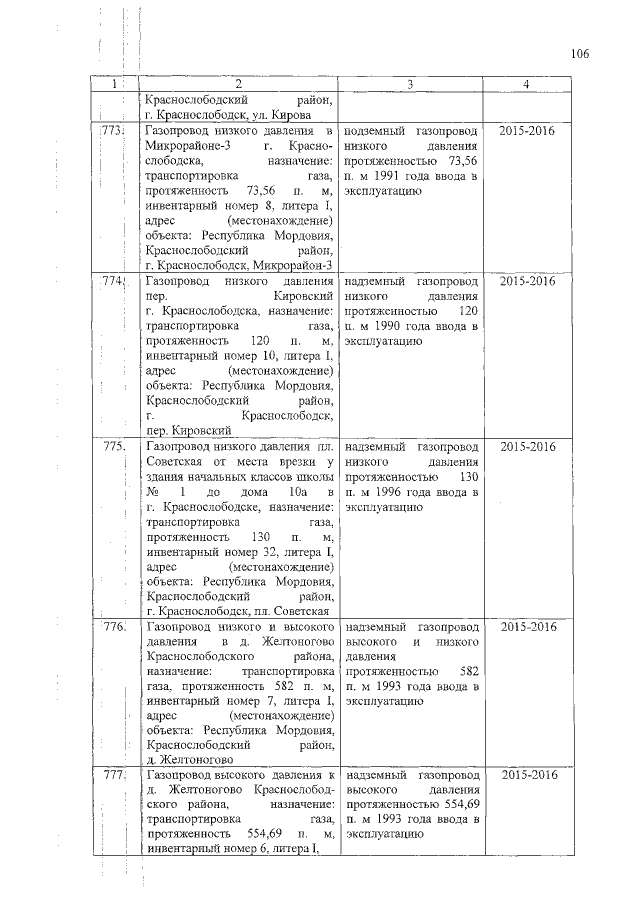 106

| 1 | 2 | 3 | 4 |
|---|---|---|---|
| | Краснослободский район, г. Краснослободск, ул. Кирова | | |
| 773. | Газопровод низкого давления в Микрорайоне-3 г. Краснослободска, назначение: транспортировка газа, протяженность 73,56 п. м, инвентарный номер 8, литера I, адрес (местонахождение) объекта: Республика Мордовия, Краснослободский район, г. Краснослободск, Микрорайон-3 | подземный газопровод низкого давления протяженностью 73,56 п. м 1991 года ввода в эксплуатацию | 2015-2016 |
| 774. | Газопровод низкого давления пер. Кировский г. Краснослободска, назначение: транспортировка газа, протяженность 120 п. м, инвентарный номер 10, литера I, адрес (местонахождение) объекта: Республика Мордовия, Краснослободский район, г. Краснослободск, пер. Кировский | надземный газопровод низкого давления протяженностью 120 п. м 1990 года ввода в эксплуатацию | 2015-2016 |
| 775. | Газопровод низкого давления пл. Советская от места врезки у здания начальных классов школы № 1 до дома 10а в г. Краснослободске, назначение: транспортировка газа, протяженность 130 п. м, инвентарный номер 32, литера I, адрес (местонахождение) объекта: Республика Мордовия, Краснослободский район, г. Краснослободск, пл. Советская | надземный газопровод низкого давления протяженностью 130 п. м 1996 года ввода в эксплуатацию | 2015-2016 |
| 776. | Газопровод низкого и высокого давления в д. Желтоногово Краснослободского района, назначение: транспортировка газа, протяженность 582 п. м, инвентарный номер 7, литера I, адрес (местонахождение) объекта: Республика Мордовия, Краснослободский район, д. Желтоногово | надземный газопровод высокого и низкого давления протяженностью 582 п. м 1993 года ввода в эксплуатацию | 2015-2016 |
| 777. | Газопровод высокого давления к д. Желтоногово Краснослободского района, назначение: транспортировка газа, протяженность 554,69 п. м, инвентарный номер 6, литера I, | надземный газопровод высокого давления протяженностью 554,69 п. м 1993 года ввода в эксплуатацию | 2015-2016 |